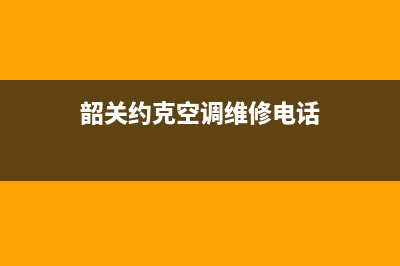 韶关约克空调维修电话